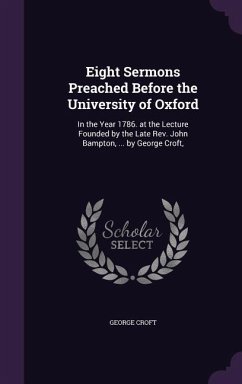 Eight Sermons Preached Before the University of Oxford

In the Year 1786. at the Lecture Founded by the Late Rev. John Bampton, ... by George Croft,

Scholar
SELECT

GEORGE CROFT